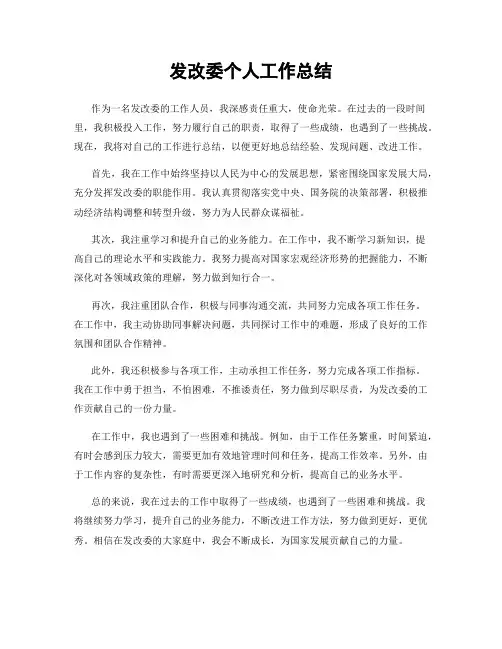 发改委个人工作总结

作为一名发改委的工作人员，我深感责任重大，使命光荣。在过去的一段时间里，我积极投入工作，努力履行自己的职责，取得了一些成绩，也遇到了一些挑战。现在，我将对自己的工作进行总结，以便更好地总结经验、发现问题、改进工作。

首先，我在工作中始终坚持以人民为中心的发展思想，紧密围绕国家发展大局，充分发挥发改委的职能作用。我认真贯彻落实党中央、国务院的决策部署，积极推动经济结构调整和转型升级，努力为人民群众谋福祉。

其次，我注重学习和提升自己的业务能力。在工作中，我不断学习新知识，提高自己的理论水平和实践能力。我努力提高对国家宏观经济形势的把握能力，不断深化对各领域政策的理解，努力做到知行合一。

再次，我注重团队合作，积极与同事沟通交流，共同努力完成各项工作任务。在工作中，我主动协助同事解决问题，共同探讨工作中的难题，形成了良好的工作氛围和团队合作精神。

此外，我还积极参与各项工作，主动承担工作任务，努力完成各项工作指标。我在工作中勇于担当，不怕困难，不推诿责任，努力做到尽职尽责，为发改委的工作贡献自己的一份力量。

在工作中，我也遇到了一些困难和挑战。例如，由于工作任务繁重，时间紧迫，有时会感到压力较大，需要更加有效地管理时间和任务，提高工作效率。另外，由于工作内容的复杂性，有时需要更深入地研究和分析，提高自己的业务水平。

总的来说，我在过去的工作中取得了一些成绩，也遇到了一些困难和挑战。我将继续努力学习，提升自己的业务能力，不断改进工作方法，努力做到更好，更优秀。相信在发改委的大家庭中，我会不断成长，为国家发展贡献自己的力量。